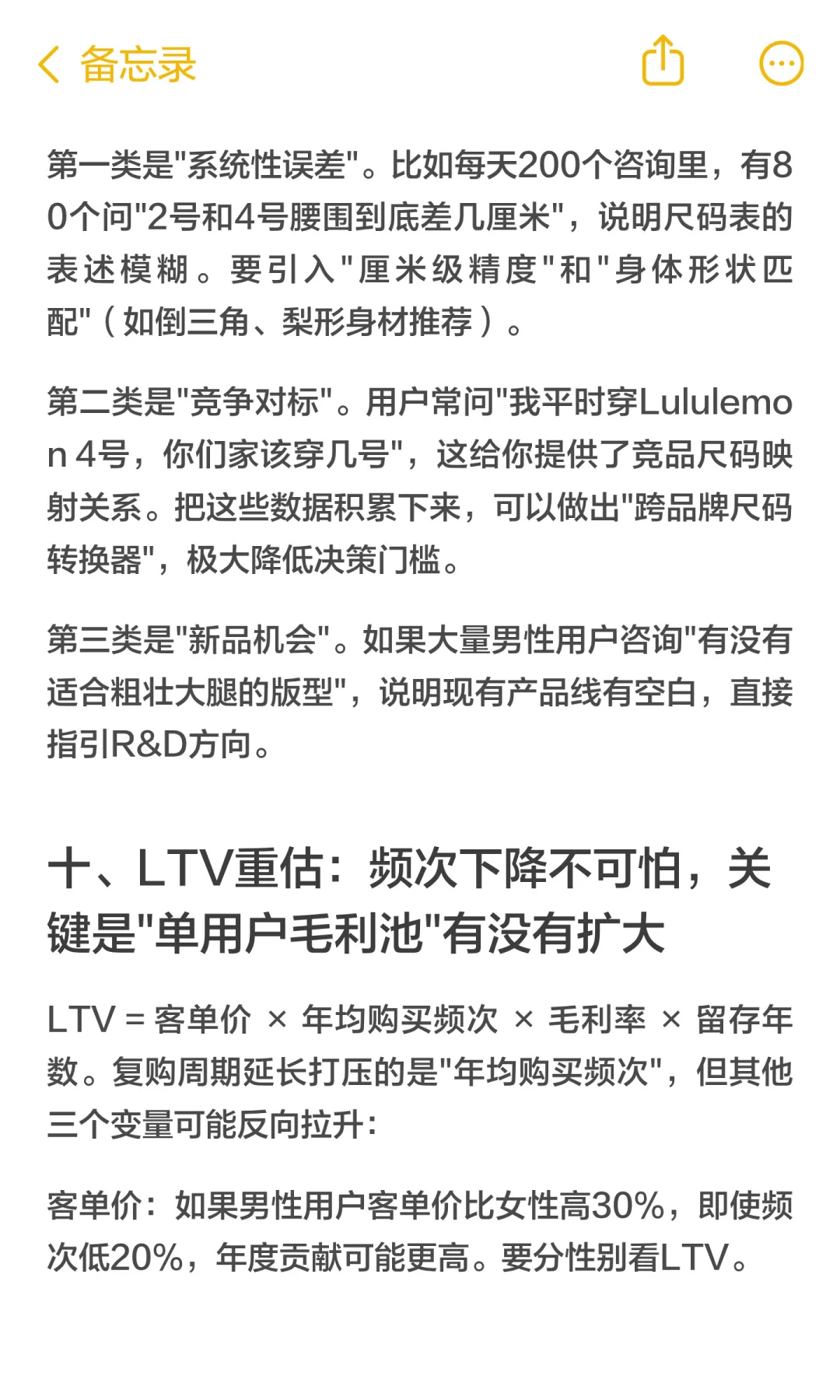 备忘录

第一类是"系统性误差"。比如每天200个咨询里，有80个问"2号和4号腰围到底差几厘米"，说明尺码表的表述模糊。要引入"厘米级精度"和"身体形状匹配"（如倒三角、梨形身材推荐）。

第二类是"竞争对标"。用户常问"我平时穿Lululemon 4号，你们家该穿几号"，这给你提供了竞品尺码映射关系。把这些数据积累下来，可以做出"跨品牌尺码转换器"，极大降低决策门槛。

第三类是"新品机会"。如果大量男性用户咨询"有没有适合粗壮大腿的版型"，说明现有产品线有空白，直接指引R&D方向。

十、LTV重估：频次下降不可怕，关键是"单用户毛利池"有没有扩大

LTV = 客单价 × 年均购买频次 × 毛利率 × 留存年数。复购周期延长打压的是"年均购买频次"，但其他三个变量可能反向拉升：

客单价：如果男性用户客单价比女性高30%，即使频次低20%，年度贡献可能更高。要分性别看LTV。